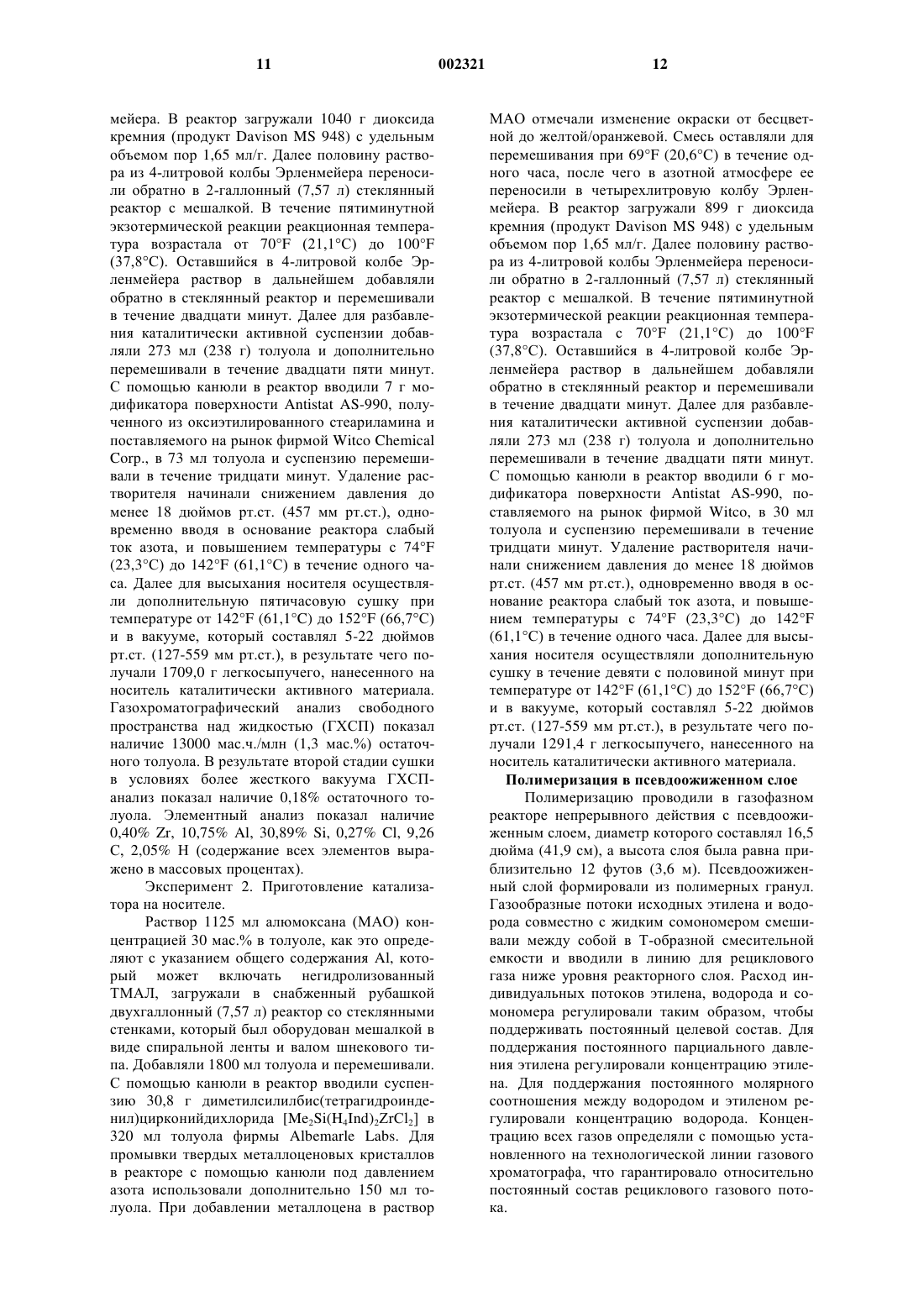 11

002321

12

мейера. В реактор загружали 1040 г диоксида кремния (продукт Davison MS 948) с удельным объемом пор 1,65 мл/г. Далее половину раствора из 4-литровой колбы Эрленмейера переносили обратно в 2-галлонный (7,57 л) стеклянный реактор с мешалкой. В течение пятиминутной экзотермической реакции реакционная температура возрастала от 70°F (21,1°C) до 100°F (37,8°C). Оставшийся в 4-литровой колбе Эрленмейера раствор в дальнейшем добавляли обратно в стеклянный реактор и перемешивали в течение двадцати минут. Далее для разбавления каталитически активной суспензии добавляли 273 мл (238 г) толуола и дополнительно перемешивали в течение двадцати пяти минут. С помощью канюли в реактор вводили 7 г модификатора поверхности Antistat AS-990, полученного из оксиэтилированного стеариламина и поставляемого на рынок фирмой Witco Chemical Corp., в 73 мл толуола и суспензию перемешивали в течение тридцати минут. Удаление растворителя начинали снижением давления до менее 18 дюймов рт.ст. (457 мм рт.ст.), одновременно вводя в основание реактора слабый ток азота, и повышением температуры с 74°F (23,3°C) до 142°F (61,1°C) в течение одного часа. Далее для высыхания носителя осуществляли дополнительную пятичасовую сушку при температуре от 142°F (61,1°C) до 152°F (66,7°C) и в вакууме, который составлял 5-22 дюймов рт.ст. (127-559 мм рт.ст.), в результате чего получали 1709,0 г легкосыпучего, нанесенного на носитель каталитически активного материала. Газохроматографический анализ свободного пространства над жидкостью (ГХСП) показал наличие 13000 мас.ч./млн (1,3 мас.%) остаточного толуола. В результате второй стадии сушки в условиях более жесткого вакуума ГХСП-анализ показал наличие 0,18% остаточного толуола. Элементный анализ показал наличие 0,40% Zr, 10,75% Al, 30,89% Si, 0,27% Cl, 9,26 C, 2,05% H (содержание всех элементов выражено в массовых процентах).

Эксперимент 2. Приготовление катализатора на носителе.

Раствор 1125 мл алюмоксана (МАО) концентрацией 30 мас.% в толуоле, как это определяют с указанием общего содержания Al, который может включать негидролизованный ТМАЛ, загружали в снабженный рубашкой двухгаллонный (7,57 л) реактор со стеклянными стенками, который был оборудован мешалкой в виде спиральной ленты и валом шнекового типа. Добавляли 1800 мл толуола и перемешивали. С помощью канюли в реактор вводили суспензию 30,8 г диметилсилилбис(тетрагидроинденил)цирконийдихлорида [$Me_2Si(H_4Ind)_2ZrCl_2$] в 320 мл толуола фирмы Albemarle Labs. Для промывки твердых металлоценовых кристаллов в реакторе с помощью канюли под давлением азота использовали дополнительно 150 мл толуола. При добавлении металлоцена в раствор МАО отмечали изменение окраски от бесцветной до желтой/оранжевой. Смесь оставляли для перемешивания при 69°F (20,6°C) в течение одного часа, после чего в азотной атмосфере ее переносили в четырехлитровую колбу Эрленмейера. В реактор загружали 899 г диоксида кремния (продукт Davison MS 948) с удельным объемом пор 1,65 мл/г. Далее половину раствора из 4-литровой колбы Эрленмейера переносили обратно в 2-галлонный (7,57 л) стеклянный реактор с мешалкой. В течение пятиминутной экзотермической реакции реакционная температура возрастала с 70°F (21,1°C) до 100°F (37,8°C). Оставшийся в 4-литровой колбе Эрленмейера раствор в дальнейшем добавляли обратно в стеклянный реактор и перемешивали в течение двадцати минут. Далее для разбавления каталитически активной суспензии добавляли 273 мл (238 г) толуола и дополнительно перемешивали в течение двадцати пяти минут. С помощью канюли в реактор вводили 6 г модификатора поверхности Antistat AS-990, поставляемого на рынок фирмой Witco, в 30 мл толуола и суспензию перемешивали в течение тридцати минут. Удаление растворителя начинали снижением давления до менее 18 дюймов рт.ст. (457 мм рт.ст.), одновременно вводя в основание реактора слабый ток азота, и повышением температуры с 74°F (23,3°C) до 142°F (61,1°C) в течение одного часа. Далее для высыхания носителя осуществляли дополнительную сушку в течение девяти с половиной минут при температуре от 142°F (61,1°C) до 152°F (66,7°C) и в вакууме, который составлял 5-22 дюймов рт.ст. (127-559 мм рт.ст.), в результате чего получали 1291,4 г легкосыпучего, нанесенного на носитель каталитически активного материала.

Полимеризация в псевдоожиженном слое

Полимеризацию проводили в газофазном реакторе непрерывного действия с псевдоожиженным слоем, диаметр которого составлял 16,5 дюйма (41,9 см), а высота слоя была равна приблизительно 12 футов (3,6 м). Псевдоожиженный слой формировали из полимерных гранул. Газообразные потоки исходных этилена и водорода совместно с жидким сомономером смешивали между собой в Т-образной смесительной емкости и вводили в линию для рециклового газа ниже уровня реакторного слоя. Расход индивидуальных потоков этилена, водорода и сомономера регулировали таким образом, чтобы поддерживать постоянный целевой состав. Для поддержания постоянного парциального давления этилена регулировали концентрацию этилена. Для поддержания постоянного молярного соотношения между водородом и этиленом регулировали концентрацию водорода. Концентрацию всех газов определяли с помощью установленного на технологической линии газового хроматографа, что гарантировало относительно постоянный состав рециклового газового потока.